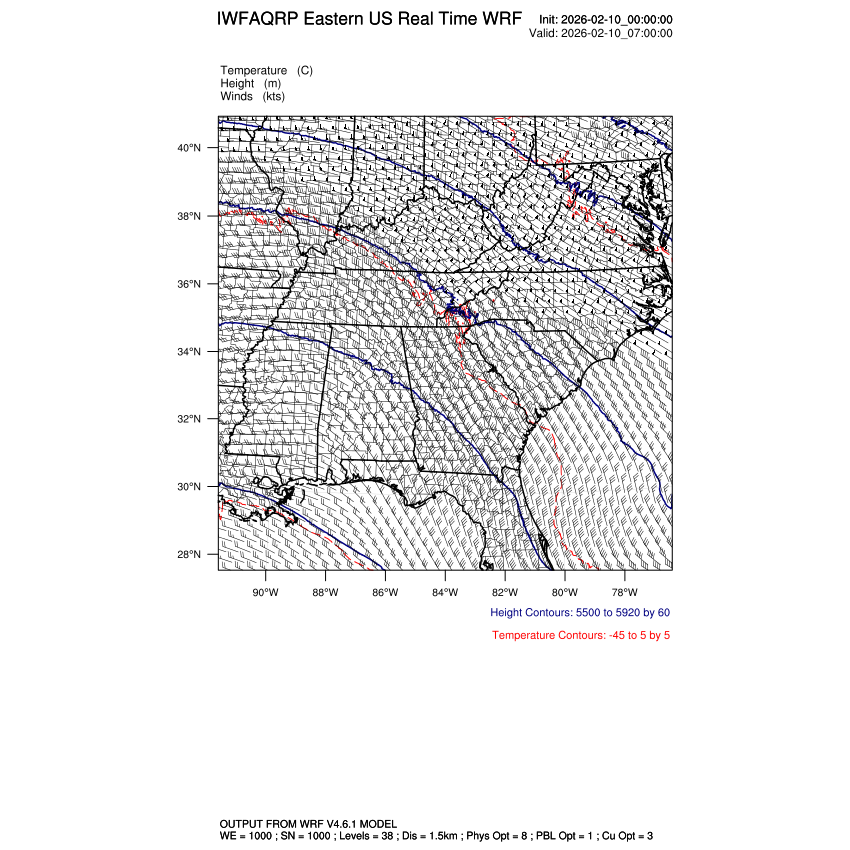 IWFAQRP Eastern US Real Time WRF

Init: 2026-02-10_00:00:00
Valid: 2026-02-10_07:00:00

Temperature (C)
Height (m)
Winds (kts)

40°N
38°N
36°N
34°N
32°N
30°N
28°N

90°W 88°W 86°W 84°W 82°W 80°W 78°W

Height Contours: 5500 to 5920 by 60

Temperature Contours: -45 to 5 by 5

OUTPUT FROM WRF V4.6.1 MODEL
WE = 1000 ; SN = 1000 ; Levels = 38 ; Dis = 1.5km ; Phys Opt = 8 ; PBL Opt = 1 ; Cu Opt = 3